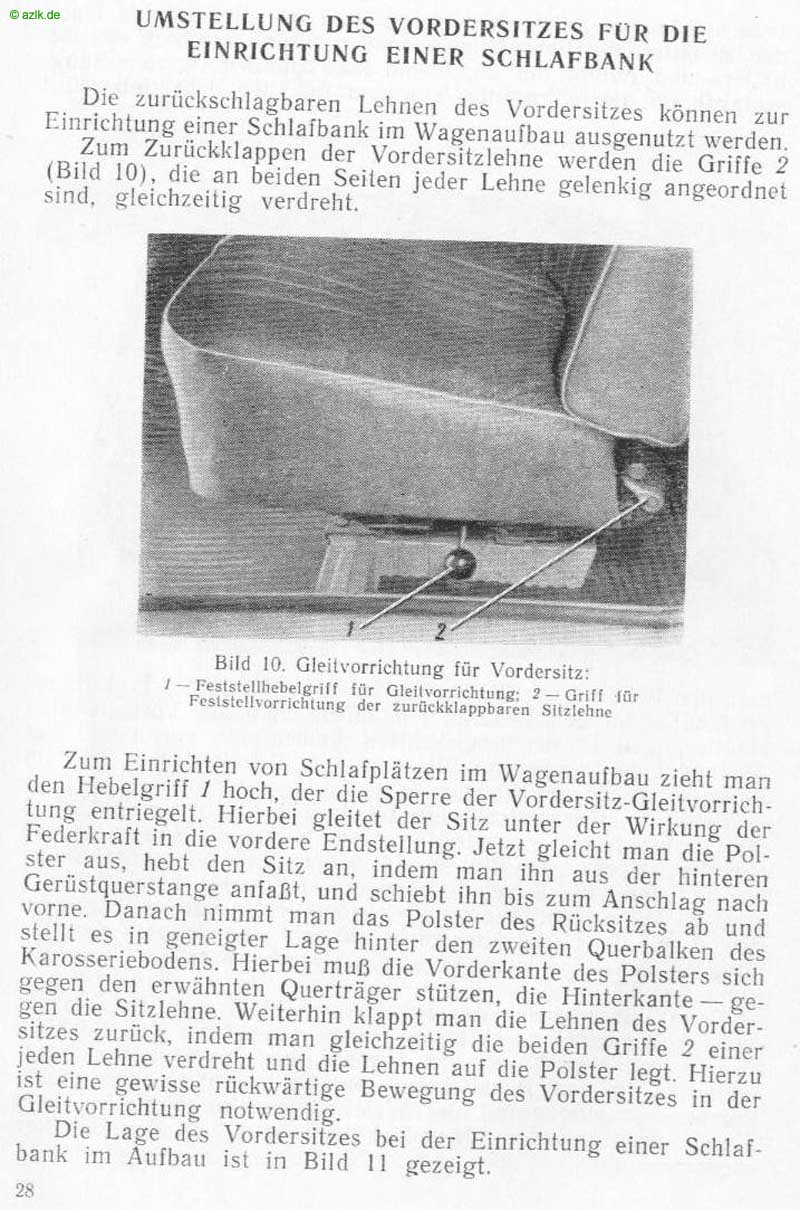 © azlk.de

UMSTELLUNG DES VORDERSITZES FÜR DIE EINRICHTUNG EINER SCHLAFBANK

Die zurückschlagbaren Lehnen des Vordersitzes können zur Einrichtung einer Schlafbank im Wagenaufbau ausgenutzt werden.

Zum Zurückklappen der Vordersitzlehne werden die Griffe 2 (Bild 10), die an beiden Seiten jeder Lehne gelenkig angeordnet sind, gleichzeitig verdreht.

1

2

Bild 10. Gleitvorrichtung für Vordersitz:
1 — Feststellhebelgriff für Gleitvorrichtung; 2 — Griff für Feststellvorrichtung der zurückklappbaren Sitzlehne

Zum Einrichten von Schlafplätzen im Wagenaufbau zieht man den Hebelgriff 1 hoch, der die Sperre der Vordersitz-Gleitvorrichtung entriegelt. Hierbei gleitet der Sitz unter der Wirkung der Federkraft in die vordere Endstellung. Jetzt gleicht man die Polster aus, hebt den Sitz an, indem man ihn aus der hinteren Gerüstquerstange anfaßt, und schiebt ihn bis zum Anschlag nach vorne. Danach nimmt man das Polster des Rücksitzes ab und stellt es in geneigter Lage hinter den zweiten Querbalken des Karosseriebodens. Hierbei muß die Vorderkante des Polsters sich gegen den erwähnten Querträger stützen, die Hinterkante — gegen die Sitzlehne. Weiterhin klappt man die Lehnen des Vordersitzes zurück, indem man gleichzeitig die beiden Griffe 2 einer jeden Lehne verdreht und die Lehnen auf die Polster legt. Hierzu ist eine gewisse rückwärtige Bewegung des Vordersitzes in der Gleitvorrichtung notwendig.

Die Lage des Vordersitzes bei der Einrichtung einer Schlafbank im Aufbau ist in Bild 11 gezeigt.

28